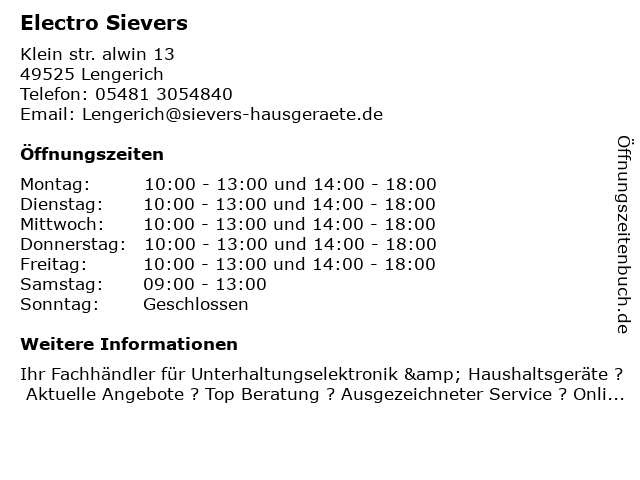 Electro Sievers

Klein str. alwin 13
49525 Lengerich
Telefon: 05481 3054840
Email: Lengerich@sievers-hausgeraete.de

Öffnungszeiten

| | |
|---|---|
| Montag: | 10:00 - 13:00 und 14:00 - 18:00 |
| Dienstag: | 10:00 - 13:00 und 14:00 - 18:00 |
| Mittwoch: | 10:00 - 13:00 und 14:00 - 18:00 |
| Donnerstag: | 10:00 - 13:00 und 14:00 - 18:00 |
| Freitag: | 10:00 - 13:00 und 14:00 - 18:00 |
| Samstag: | 09:00 - 13:00 |
| Sonntag: | Geschlossen |

Weitere Informationen

Ihr Fachhändler für Unterhaltungselektronik &amp; Haushaltsgeräte ? Aktuelle Angebote ? Top Beratung ? Ausgezeichneter Service ? Onli...

Öffnungszeitenbuch.de